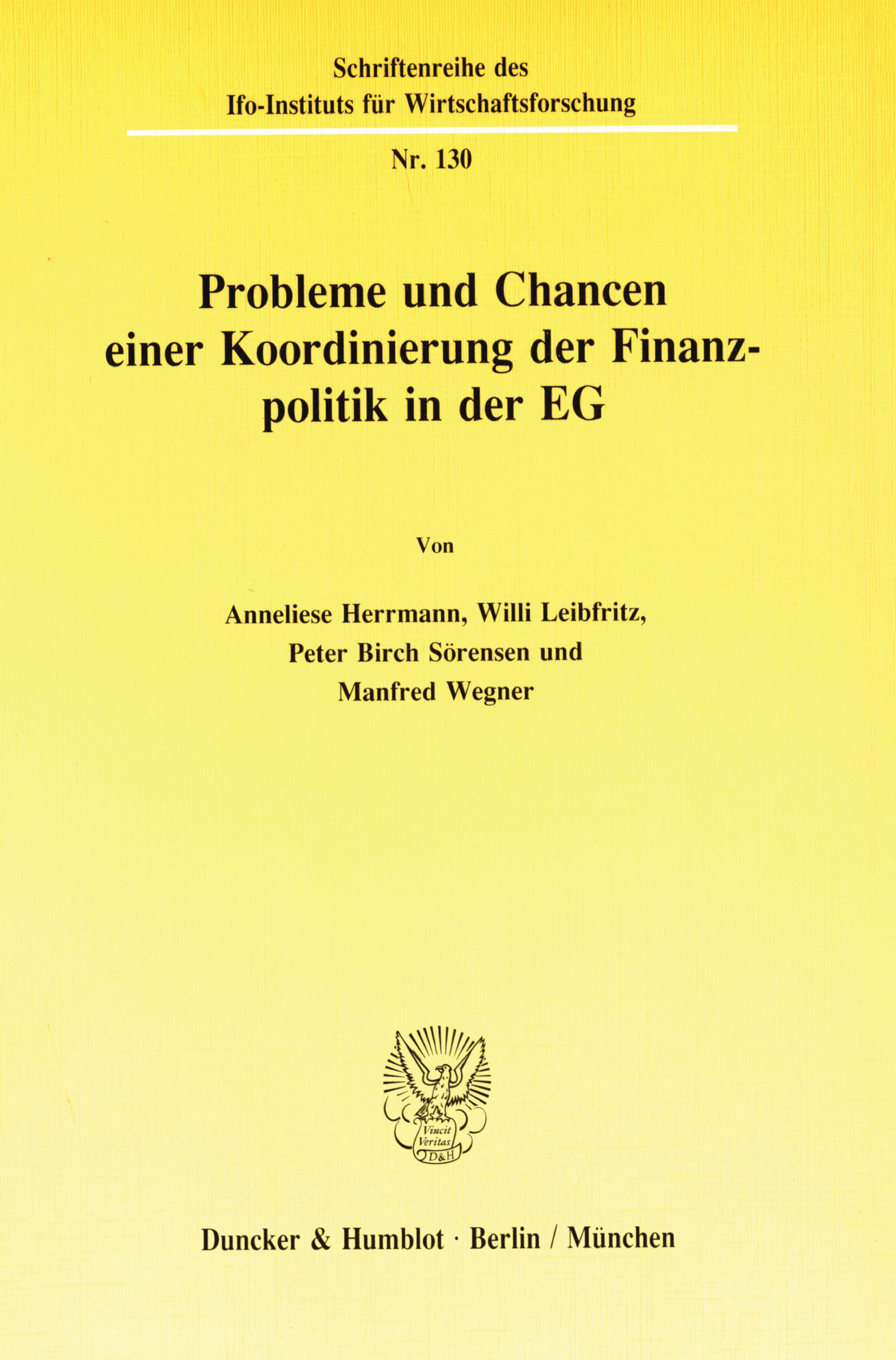 Schriftenreihe des
Ifo-Instituts für Wirtschaftsforschung

Nr. 130

Probleme und Chancen einer Koordinierung der Finanzpolitik in der EG

Von

Anneliese Herrmann, Willi Leibfritz, Peter Birch Sörensen und Manfred Wegner

Vincit Veritas D&H

Duncker & Humblot · Berlin / München